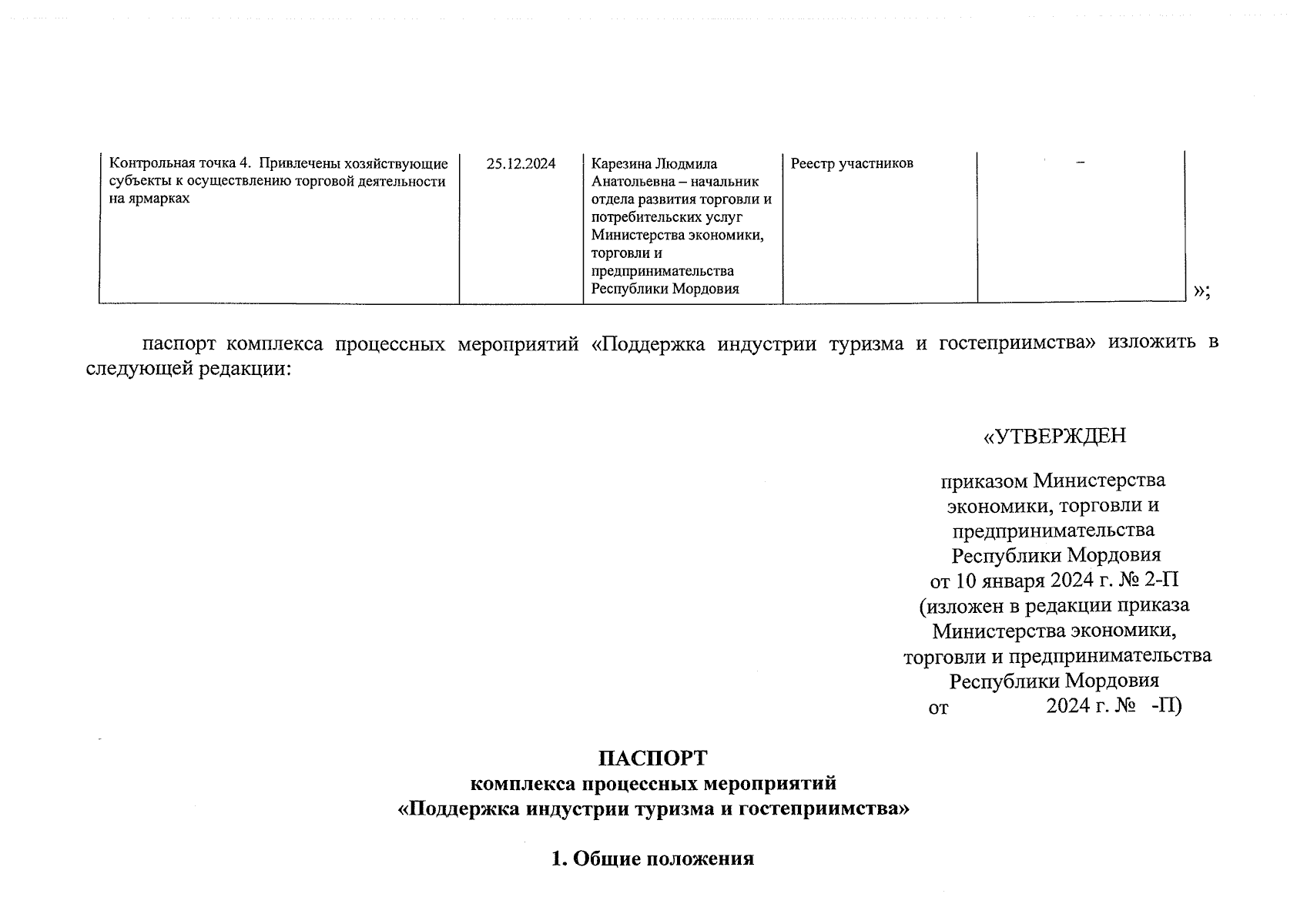 | Контрольная точка 4. Привлечены хозяйствующие субъекты к осуществлению торговой деятельности на ярмарках | 25.12.2024 | Карезина Людмила Анатольевна – начальник отдела развития торговли и потребительских услуг Министерства экономики, торговли и предпринимательства Республики Мордовия | Реестр участников | – |

»;

паспорт комплекса процессных мероприятий «Поддержка индустрии туризма и гостеприимства» изложить в следующей редакции:

«УТВЕРЖДЕН

приказом Министерства экономики, торговли и предпринимательства Республики Мордовия от 10 января 2024 г. № 2-П (изложен в редакции приказа Министерства экономики, торговли и предпринимательства Республики Мордовия от 2024 г. № -П)

ПАСПОРТ
комплекса процессных мероприятий
«Поддержка индустрии туризма и гостеприимства»

1. Общие положения